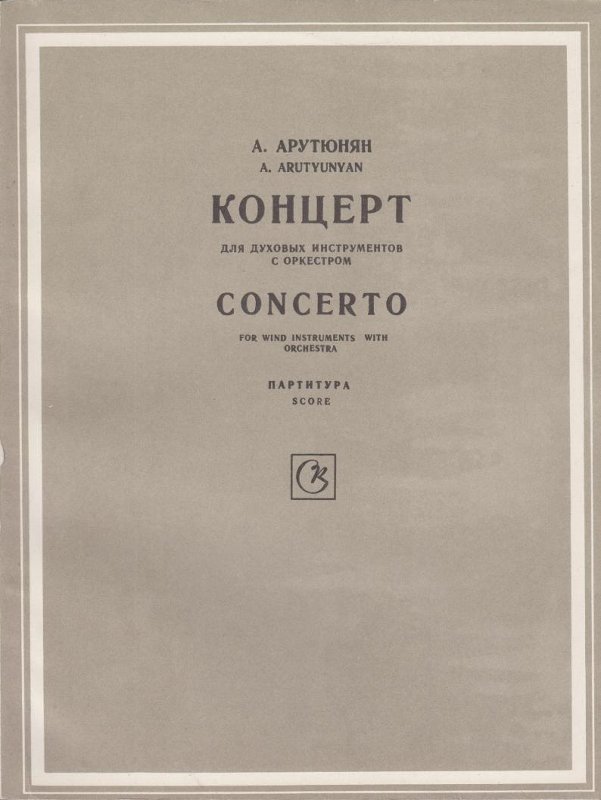 А. АРУТЮНЯН
A. ARUTYUNYAN

КОНЦЕРТ

ДЛЯ ДУХОВЫХ ИНСТРУМЕНТОВ С ОРКЕСТРОМ

CONCERTO

FOR WIND INSTRUMENTS WITH ORCHESTRA

ПАРТИТУРА
SCORE

СК